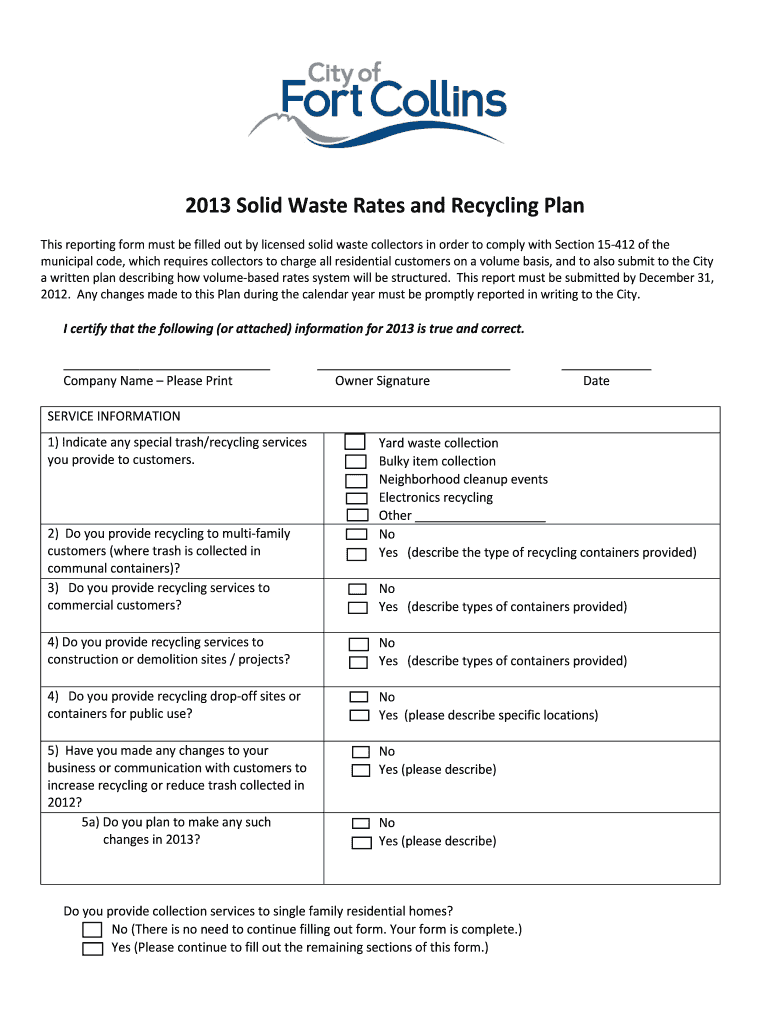 City of
Fort Collins

2013 Solid Waste Rates and Recycling Plan

This reporting form must be filled out by licensed solid waste collectors in order to comply with Section 15-412 of the municipal code, which requires collectors to charge all residential customers on a volume basis, and to also submit to the City a written plan describing how volume-based rates system will be structured. This report must be submitted by December 31, 2012. Any changes made to this Plan during the calendar year must be promptly reported in writing to the City.

I certify that the following (or attached) information for 2013 is true and correct.

Company Name – Please Print Owner Signature Date

| SERVICE INFORMATION | |
|---|---|
| 1) Indicate any special trash/recycling services you provide to customers. | Yard waste collection<br>Bulky item collection<br>Neighborhood cleanup events<br>Electronics recycling<br>Other ___________________ |
| 2) Do you provide recycling to multi-family customers (where trash is collected in communal containers)? | No<br>Yes (describe the type of recycling containers provided) |
| 3) Do you provide recycling services to commercial customers? | No<br>Yes (describe types of containers provided) |
| 4) Do you provide recycling services to construction or demolition sites / projects? | No<br>Yes (describe types of containers provided) |
| 4) Do you provide recycling drop-off sites or containers for public use? | No<br>Yes (please describe specific locations) |
| 5) Have you made any changes to your business or communication with customers to increase recycling or reduce trash collected in 2012? | No<br>Yes (please describe) |
| 5a) Do you plan to make any such changes in 2013? | No<br>Yes (please describe) |

Do you provide collection services to single family residential homes?
No (There is no need to continue filling out form. Your form is complete.)
Yes (Please continue to fill out the remaining sections of this form.)